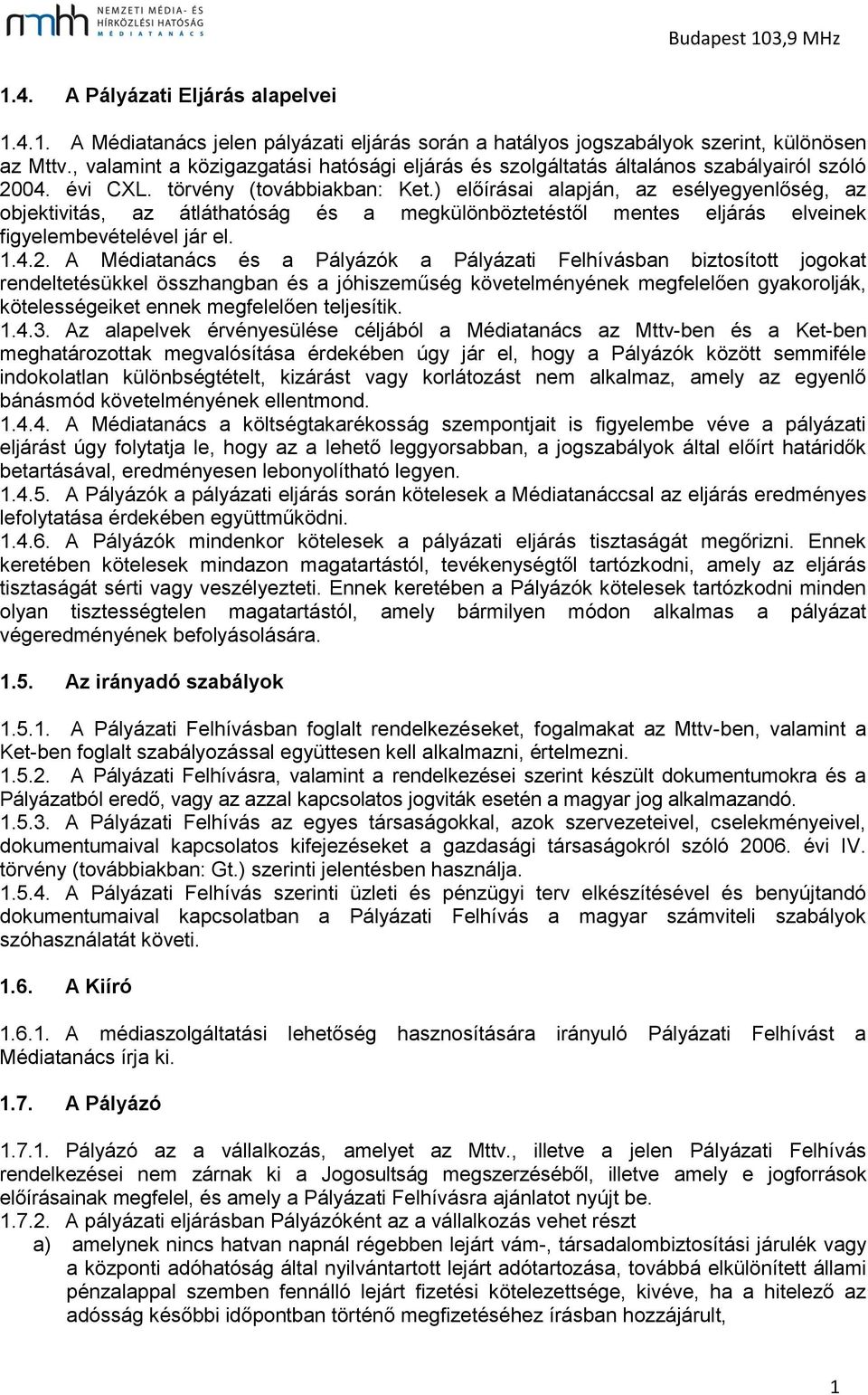 nmhh NEMZETI MÉDIA- ÉS HÍRKÖZLÉSI HATÓSÁG MÉDIATANÁCS

Budapest 103,9 MHz

1.4. A Pályázati Eljárás alapelvei

1.4.1. A Médiatanács jelen pályázati eljárás során a hatályos jogszabályok szerint, különösen az Mttv., valamint a közigazgatási hatósági eljárás és szolgáltatás általános szabályairól szóló 2004. évi CXL. törvény (továbbiakban: Ket.) előírásai alapján, az esélyegyenlőség, az objektivitás, az átláthatóság és a megkülönböztetéstől mentes eljárás elveinek figyelembevételével jár el.
1.4.2. A Médiatanács és a Pályázók a Pályázati Felhívásban biztosított jogokat rendeltetésükkel összhangban és a jóhiszeműség követelményének megfelelően gyakorolják, kötelességeiket ennek megfelelően teljesítik.
1.4.3. Az alapelvek érvényesülése céljából a Médiatanács az Mttv-ben és a Ket-ben meghatározottak megvalósítása érdekében úgy jár el, hogy a Pályázók között semmiféle indokolatlan különbségtételt, kizárást vagy korlátozást nem alkalmaz, amely az egyenlő bánásmód követelményének ellentmond.
1.4.4. A Médiatanács a költségtakarékosság szempontjait is figyelembe véve a pályázati eljárást úgy folytatja le, hogy az a lehető leggyorsabban, a jogszabályok által előírt határidők betartásával, eredményesen lebonyolítható legyen.
1.4.5. A Pályázók a pályázati eljárás során kötelesek a Médiatanáccsal az eljárás eredményes lefolytatása érdekében együttműködni.
1.4.6. A Pályázók mindenkor kötelesek a pályázati eljárás tisztaságát megőrizni. Ennek keretében kötelesek mindazon magatartástól, tevékenységtől tartózkodni, amely az eljárás tisztaságát sérti vagy veszélyezteti. Ennek keretében a Pályázók kötelesek tartózkodni minden olyan tisztességtelen magatartástól, amely bármilyen módon alkalmas a pályázat végeredményének befolyásolására.

1.5. Az irányadó szabályok

1.5.1. A Pályázati Felhívásban foglalt rendelkezéseket, fogalmakat az Mttv-ben, valamint a Ket-ben foglalt szabályozással együttesen kell alkalmazni, értelmezni.
1.5.2. A Pályázati Felhívásra, valamint a rendelkezései szerint készült dokumentumokra és a Pályázatból eredő, vagy az azzal kapcsolatos jogviták esetén a magyar jog alkalmazandó.
1.5.3. A Pályázati Felhívás az egyes társaságokkal, azok szervezeteivel, cselekményeivel, dokumentumaival kapcsolatos kifejezéseket a gazdasági társaságokról szóló 2006. évi IV. törvény (továbbiakban: Gt.) szerinti jelentésben használja.
1.5.4. A Pályázati Felhívás szerinti üzleti és pénzügyi terv elkészítésével és benyújtandó dokumentumaival kapcsolatban a Pályázati Felhívás a magyar számviteli szabályok szóhasználatát követi.

1.6. A Kiíró

1.6.1. A médiaszolgáltatási lehetőség hasznosítására irányuló Pályázati Felhívást a Médiatanács írja ki.

1.7. A Pályázó

1.7.1. Pályázó az a vállalkozás, amelyet az Mttv., illetve a jelen Pályázati Felhívás rendelkezései nem zárnak ki a Jogosultság megszerzéséből, illetve amely e jogforrások előírásainak megfelel, és amely a Pályázati Felhívásra ajánlatot nyújt be.
1.7.2. A pályázati eljárásban Pályázóként az a vállalkozás vehet részt
a) amelynek nincs hatvan napnál régebben lejárt vám-, társadalombiztosítási járulék vagy a központi adóhatóság által nyilvántartott lejárt adótartozása, továbbá elkülönített állami pénzalappal szemben fennálló lejárt fizetési kötelezettsége, kivéve, ha a hitelező az adósság későbbi időpontban történő megfizetéséhez írásban hozzájárult,

1